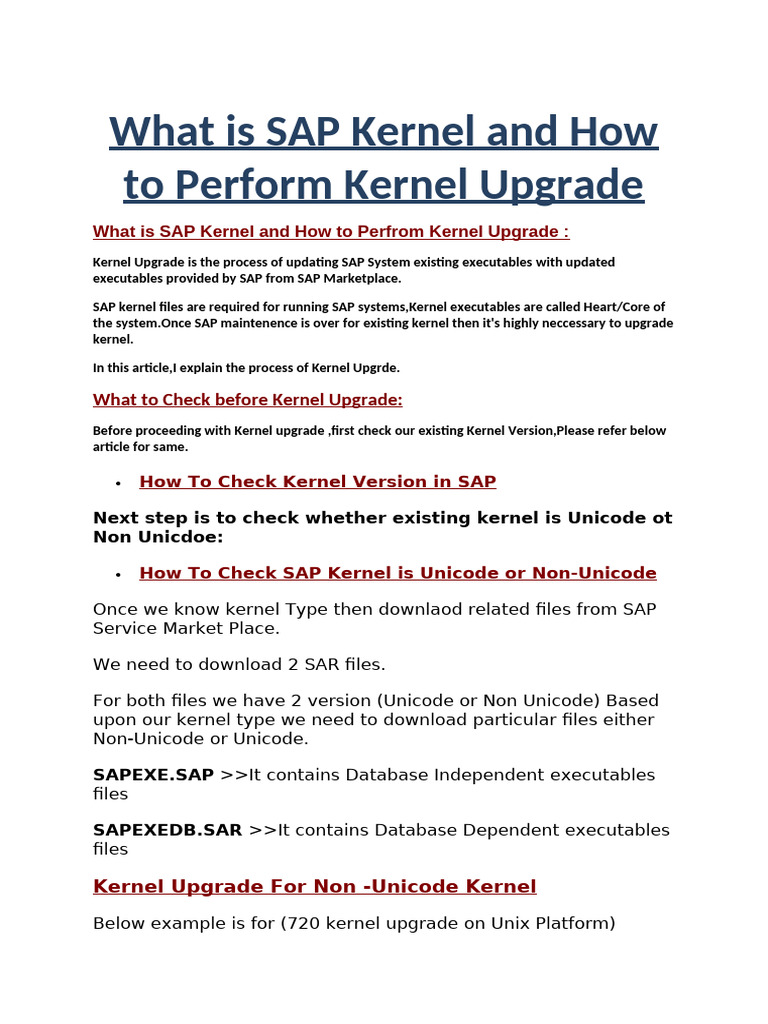 What is SAP Kernel and How to Perform Kernel Upgrade

What is SAP Kernel and How to Perfrom Kernel Upgrade :

Kernel Upgrade is the process of updating SAP System existing executables with updated executables provided by SAP from SAP Marketplace.

SAP kernel files are required for running SAP systems,Kernel executables are called Heart/Core of the system.Once SAP maintenence is over for existing kernel then it's highly neccessary to upgrade kernel.

In this article,I explain the process of Kernel Upgrde.

What to Check before Kernel Upgrade:

Before proceeding with Kernel upgrade ,first check our existing Kernel Version,Please refer below article for same.

• How To Check Kernel Version in SAP

Next step is to check whether existing kernel is Unicode ot Non Unicdoe:

• How To Check SAP Kernel is Unicode or Non-Unicode

Once we know kernel Type then downlaod related files from SAP Service Market Place.

We need to download 2 SAR files.

For both files we have 2 version (Unicode or Non Unicode) Based upon our kernel type we need to download particular files either Non-Unicode or Unicode.

SAPEXE.SAP >>It contains Database Independent executables files

SAPEXEDB.SAR >>It contains Database Dependent executables files

Kernel Upgrade For Non -Unicode Kernel

Below example is for (720 kernel upgrade on Unix Platform)